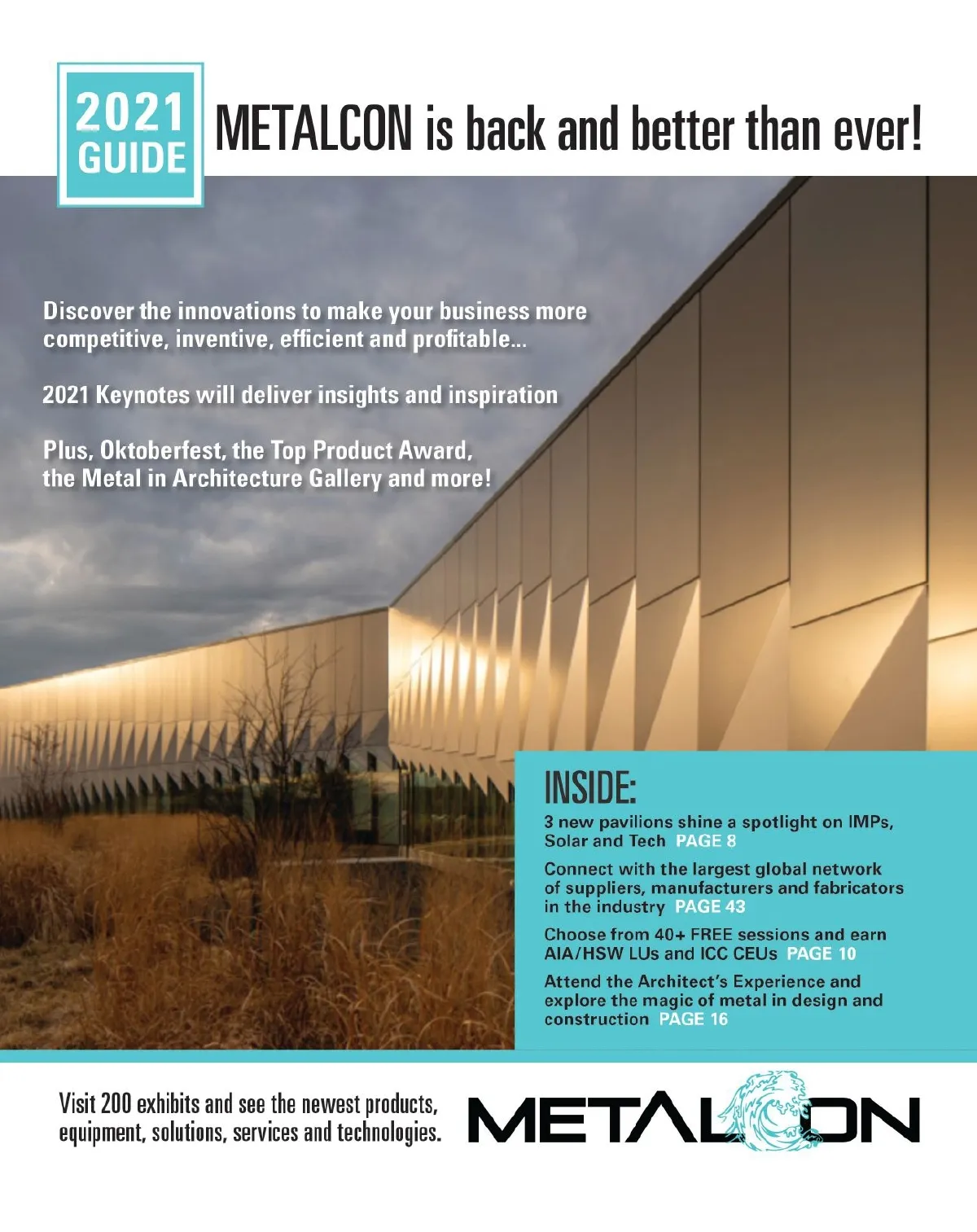 2021 GUIDE

METALCON is back and better than ever!

Discover the innovations to make your business more competitive, inventive, efficient and profitable...

2021 Keynotes will deliver insights and inspiration

Plus, Oktoberfest, the Top Product Award, the Metal in Architecture Gallery and more!

INSIDE:

3 new pavilions shine a spotlight on IMPs, Solar and Tech PAGE 8

Connect with the largest global network of suppliers, manufacturers and fabricators in the industry PAGE 43

Choose from 40+ FREE sessions and earn AIA/HSW LUs and ICC CEUs PAGE 10

Attend the Architect's Experience and explore the magic of metal in design and construction PAGE 16

Visit 200 exhibits and see the newest products, equipment, solutions, services and technologies.

METALCON